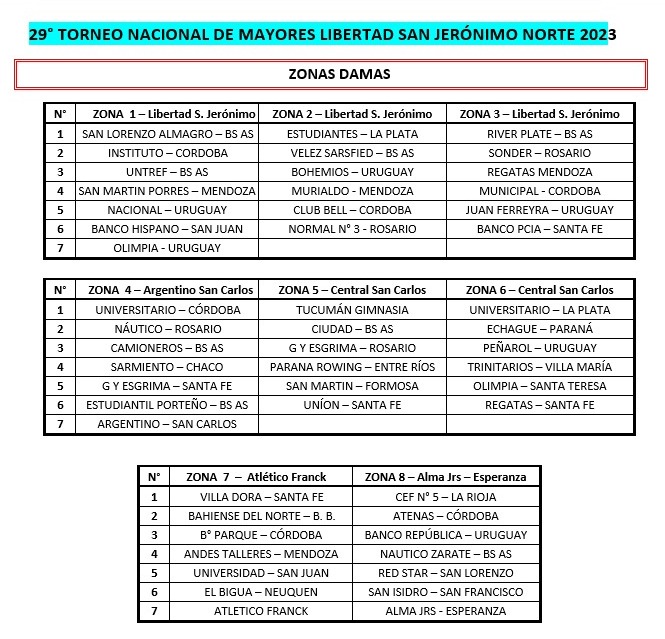 29° TORNEO NACIONAL DE MAYORES LIBERTAD SAN JERÓNIMO NORTE 2023

ZONAS DAMAS

| N° | ZONA 1 – Libertad S. Jerónimo | ZONA 2 – Libertad S. Jerónimo | ZONA 3 – Libertad S. Jerónimo |
|---|---|---|---|
| 1 | SAN LORENZO ALMAGRO – BS AS | ESTUDIANTES – LA PLATA | RIVER PLATE – BS AS |
| 2 | INSTITUTO – CORDOBA | VELEZ SARSFIED – BS AS | SONDER – ROSARIO |
| 3 | UNTREF – BS AS | BOHEMIOS – URUGUAY | REGATAS MENDOZA |
| 4 | SAN MARTIN PORRES – MENDOZA | MURIALDO - MENDOZA | MUNICIPAL - CORDOBA |
| 5 | NACIONAL – URUGUAY | CLUB BELL – CORDOBA | JUAN FERREYRA – URUGUAY |
| 6 | BANCO HISPANO – SAN JUAN | NORMAL N° 3 - ROSARIO | BANCO PCIA – SANTA FE |
| 7 | OLIMPIA - URUGUAY | | |

| N° | ZONA 4 – Argentino San Carlos | ZONA 5 – Central San Carlos | ZONA 6 – Central San Carlos |
|---|---|---|---|
| 1 | UNIVERSITARIO – CÓRDOBA | TUCUMÁN GIMNASIA | UNIVERSITARIO – LA PLATA |
| 2 | NÁUTICO – ROSARIO | CIUDAD – BS AS | ECHAGUE – PARANÁ |
| 3 | CAMIONEROS – BS AS | G Y ESGRIMA – ROSARIO | PEÑAROL – URUGUAY |
| 4 | SARMIENTO – CHACO | PARANA ROWING – ENTRE RÍOS | TRINITARIOS – VILLA MARÍA |
| 5 | G Y ESGRIMA – SANTA FE | SAN MARTIN – FORMOSA | OLIMPIA – SANTA TERESA |
| 6 | ESTUDIANTIL PORTEÑO – BS AS | UNÍON – SANTA FE | REGATAS – SANTA FE |
| 7 | ARGENTINO – SAN CARLOS | | |

| N° | ZONA 7 – Atlético Franck | ZONA 8 – Alma Jrs – Esperanza |
|---|---|---|
| 1 | VILLA DORA – SANTA FE | CEF N° 5 – LA RIOJA |
| 2 | BAHIENSE DEL NORTE – B. B. | ATENAS – CÓRDOBA |
| 3 | B° PARQUE – CÓRDOBA | BANCO REPÚBLICA – URUGUAY |
| 4 | ANDES TALLERES – MENDOZA | NAUTICO ZARATE – BS AS |
| 5 | UNIVERSIDAD – SAN JUAN | RED STAR – SAN LORENZO |
| 6 | EL BIGUA – NEUQUEN | SAN ISIDRO – SAN FRANCISCO |
| 7 | ATLETICO FRANCK | ALMA JRS - ESPERANZA |